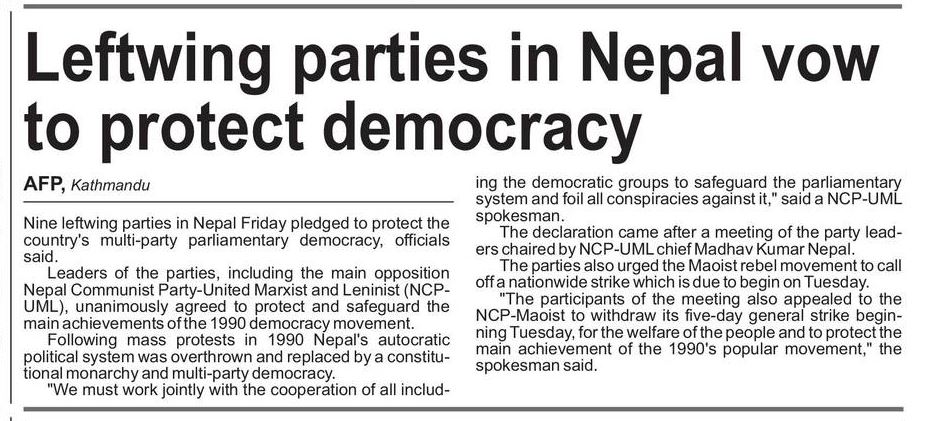 Leftwing parties in Nepal vow to protect democracy

AFP, Kathmandu

Nine leftwing parties in Nepal Friday pledged to protect the country's multi-party parliamentary democracy, officials said.

Leaders of the parties, including the main opposition Nepal Communist Party-United Marxist and Leninist (NCP-UML), unanimously agreed to protect and safeguard the main achievements of the 1990 democracy movement.

Following mass protests in 1990 Nepal's autocratic political system was overthrown and replaced by a constitutional monarchy and multi-party democracy.

"We must work jointly with the cooperation of all including the democratic groups to safeguard the parliamentary system and foil all conspiracies against it," said a NCP-UML spokesman.

The declaration came after a meeting of the party leaders chaired by NCP-UML chief Madhav Kumar Nepal.

The parties also urged the Maoist rebel movement to call off a nationwide strike which is due to begin on Tuesday.

"The participants of the meeting also appealed to the NCP-Maoist to withdraw its five-day general strike beginning Tuesday, for the welfare of the people and to protect the main achievement of the 1990's popular movement," the spokesman said.